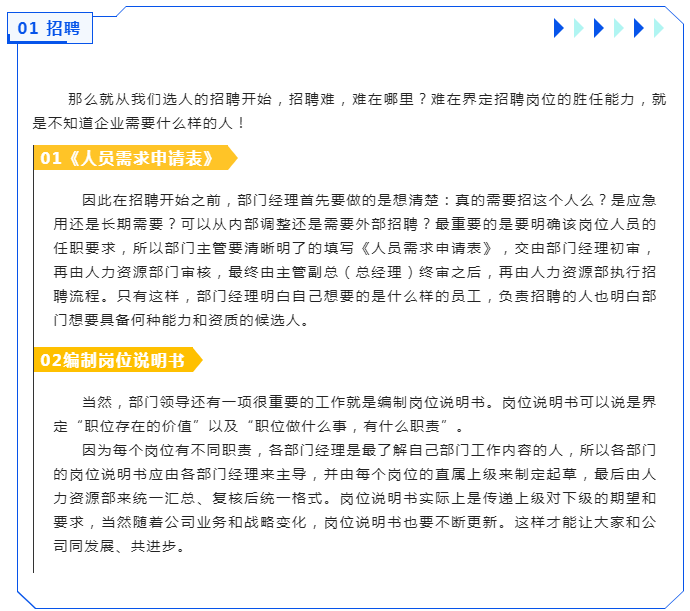 01 招聘

那么就从我们选人的招聘开始，招聘难，难在哪里？难在界定招聘岗位的胜任能力，就是不知道企业需要什么样的人！

01《人员需求申请表》

因此在招聘开始之前，部门经理首先要做的是想清楚：真的需要招这个人么？是应急用还是长期需要？可以从内部调整还是需要外部招聘？最重要的是要明确该岗位人员的任职要求，所以部门主管要清晰明了的填写《人员需求申请表》，交由部门经理初审，再由人力资源部门审核，最终由主管副总（总经理）终审之后，再由人力资源部执行招聘流程。只有这样，部门经理明白自己想要的是什么样的员工，负责招聘的人也明白部门想要具备何种能力和资质的候选人。

02编制岗位说明书

当然，部门领导还有一项很重要的工作就是编制岗位说明书。岗位说明书可以说是界定“职位存在的价值”以及“职位做什么事，有什么职责”。

因为每个岗位有不同职责，各部门经理是最了解自己部门工作内容的人，所以各部门的岗位说明书应由各部门经理来主导，并由每个岗位的直属上级来制定起草，最后由人力资源部来统一汇总、复核后统一格式。岗位说明书实际上是传递上级对下级的期望和要求，当然随着公司业务和战略变化，岗位说明书也要不断更新。这样才能让大家和公司同发展、共进步。